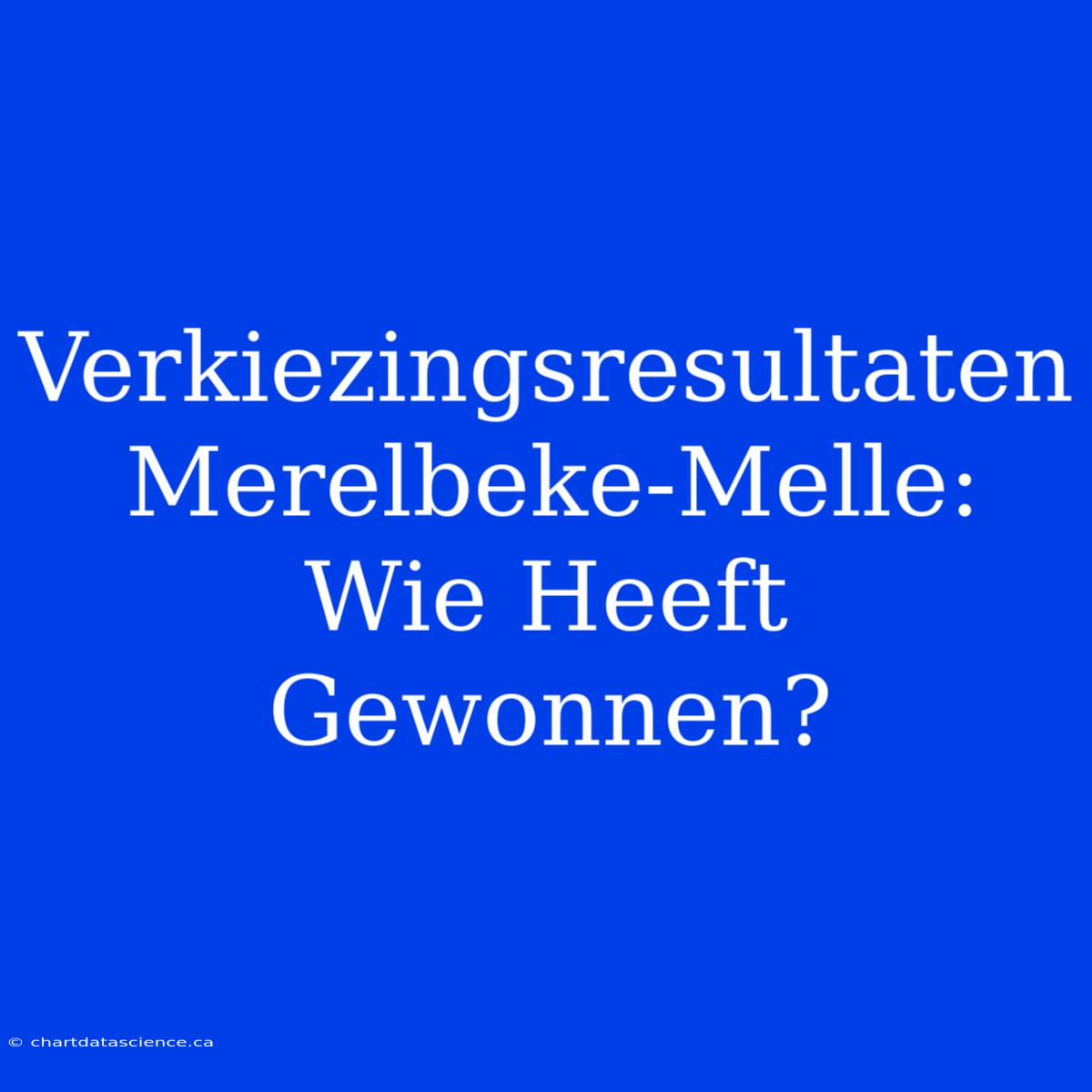 Verkiezingsresultaten Merelbeke-Melle: Wie Heeft Gewonnen?

© chartdatascience.ca